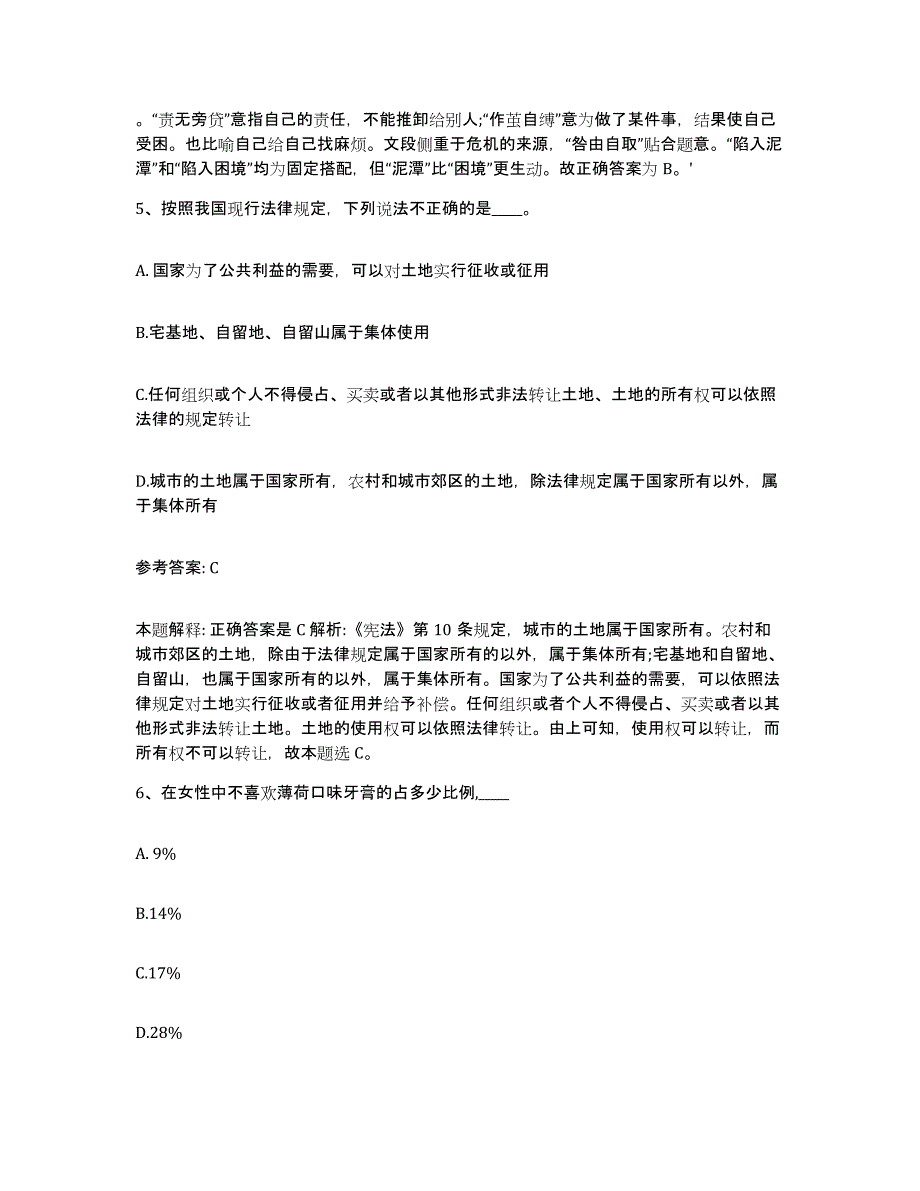 。“责无旁贷”意指自己的责任，不能推卸给别人;“作茧自缚”意为做了某件事，结果使自己受困。也比喻自己给自己找麻烦。文段侧重于危机的来源，“咎由自取”贴合题意。“陷入泥潭”和“陷入困境”均为固定搭配，但“泥潭”比“困境”更生动。故正确答案为 B。'

5、按照我国现行法律规定，下列说法不正确的是____。

A. 国家为了公共利益的需要，可以对土地实行征收或征用

B.宅基地、自留地、自留山属于集体使用

C.任何组织或个人不得侵占、买卖或者以其他形式非法转让土地、土地的所有权可以依照法律的规定转让

D.城市的土地属于国家所有，农村和城市郊区的土地，除法律规定属于国家所有以外，属于集体所有

参考答案: C

本题解释: 正确答案是 C 解析:《宪法》第 10 条规定，城市的土地属于国家所有。农村和城市郊区的土地，除由于法律规定属于国家所有的以外，属于集体所有;宅基地和自留地、自留山，也属于国家所有的以外，属于集体所有。国家为了公共利益的需要，可以依照法律规定对土地实行征收或者征用并给予补偿。任何组织或者个人不得侵占、买卖或者以其他形式非法转让土地。土地的使用权可以依照法律转让。由上可知，使用权可以转让，而所有权不可以转让，故本题选 C。

6、在女性中不喜欢薄荷口味牙膏的占多少比例,____

A. 9%

B.14%

C.17%

D.28%